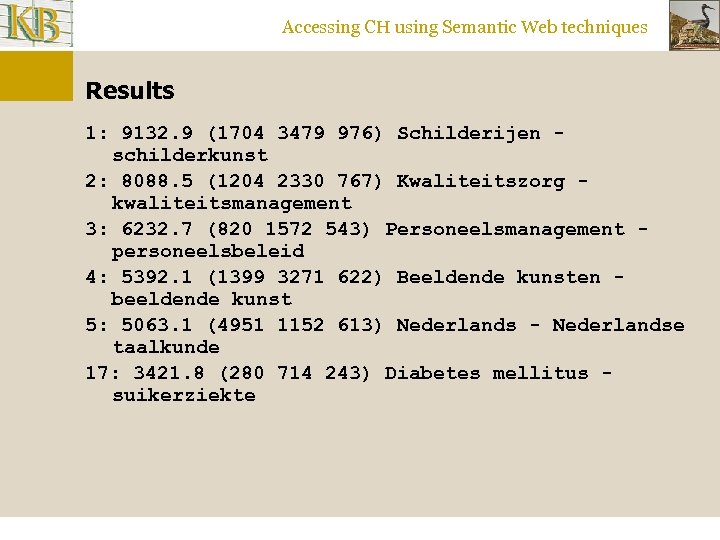 KB

Accessing CH using Semantic Web techniques

Results

1: 9132.9 (1704 3479 976) Schilderijen - schilderkunst

2: 8088.5 (1204 2330 767) Kwaliteitszorg - kwaliteitsmanagement

3: 6232.7 (820 1572 543) Personeelsmanagement - personeelsbeleid

4: 5392.1 (1399 3271 622) Beeldende kunsten - beeldende kunst

5: 5063.1 (4951 1152 613) Nederlands - Nederlandse taalkunde

17: 3421.8 (280 714 243) Diabetes mellitus - suikerziekte